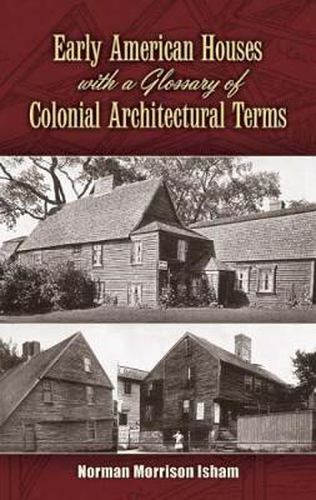 Early American Houses
with a Glossary of
Colonial Architectural Terms

Norman Morrison Isham